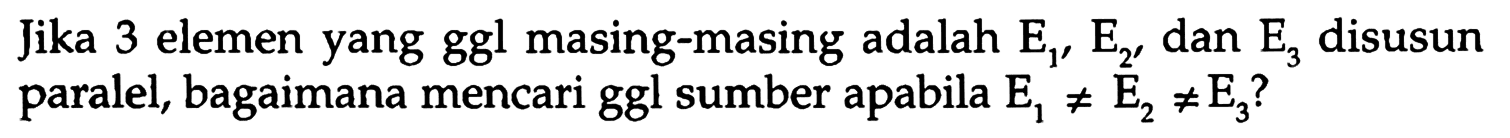 Jika 3 elemen yang ggl masing-masing adalah $E_1$, $E_2$, dan $E_3$ disusun paralel, bagaimana mencari ggl sumber apabila $E_1 \neq E_2 \neq E_3$?